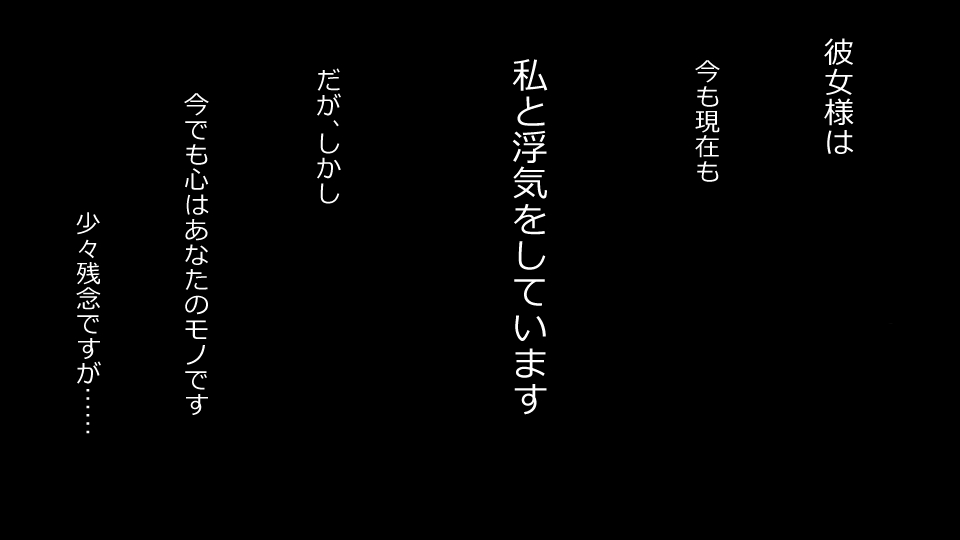 彼女様は

今も現在も

私と浮気をしています

だが、しかし

今でも心はあなたのモノです

少々残念ですが……